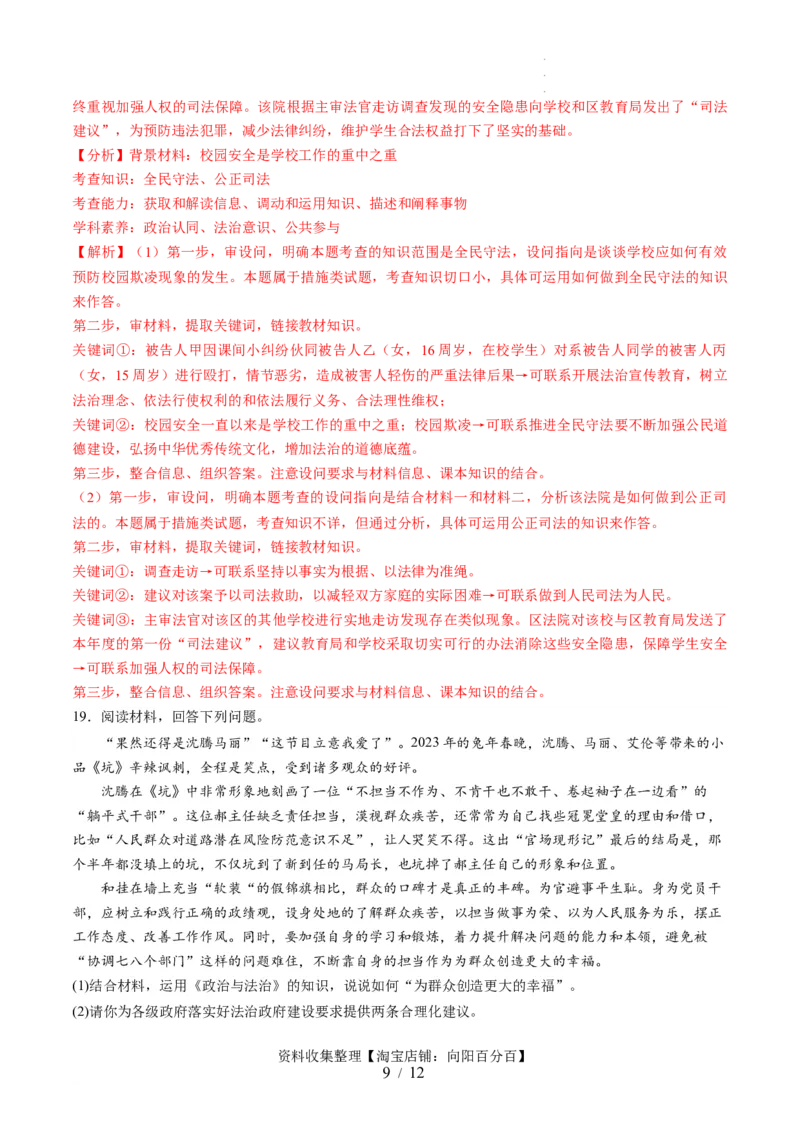 终重视加强人权的司法保障。该院根据主审法官走访调查发现的安全隐患向学校和区教育局发出了“司法建议”，为预防违法犯罪，减少法律纠纷，维护学生合法权益打下了坚实的基础。

【分析】背景材料：校园安全是学校工作的重中之重
考查知识：全民守法、公正司法
考查能力：获取和解读信息、调动和运用知识、描述和阐释事物
学科素养：政治认同、法治意识、公共参与

【解析】（1）第一步，审设问，明确本题考查的知识范围是全民守法，设问指向是谈谈学校应如何有效预防校园欺凌现象的发生。本题属于措施类试题，考查知识切口小，具体可运用如何做到全民守法的知识来作答。
第二步，审材料，提取关键词，链接教材知识。
关键词①：被告人甲因课间小纠纷伙同被告人乙（女，16周岁，在校学生）对系被告人同学的被害人丙（女，15周岁）进行殴打，情节恶劣，造成被害人轻伤的严重法律后果→可联系开展法治宣传教育，树立法治理念、依法行使权利和依法履行义务、合法理性维权；
关键词②：校园安全一直以来是学校工作的重中之重；校园欺凌→可联系推进全民守法要不断加强公民道德建设，弘扬中华优秀传统文化，增加法治的道德底蕴。
第三步，整合信息、组织答案。注意设问要求与材料信息、课本知识的结合。
（2）第一步，审设问，明确本题考查的设问指向是结合材料一和材料二，分析该法院是如何做到公正司法的。本题属于措施类试题，考查知识不详，但通过分析，具体可运用公正司法的知识来作答。
第二步，审材料，提取关键词，链接教材知识。
关键词①：调查走访→可联系坚持以事实为根据、以法律为准绳。
关键词②：建议对该案予以司法救助，以减轻双方家庭的实际困难→可联系做到人民司法为人民。
关键词③：主审法官对该区的其他学校进行实地走访发现存在类似现象。区法院对该校与区教育局发送了本年度的第一份“司法建议”，建议教育局和学校采取切实可行的办法消除这些安全隐患，保障学生安全→可联系加强人权的司法保障。
第三步，整合信息、组织答案。注意设问要求与材料信息、课本知识的结合。

19．阅读材料，回答下列问题。
“果然还得是沈腾马丽”“这节目立意我爱了”。2023年的兔年春晚，沈腾、马丽、艾伦等带来的小品《坑》辛辣讽刺，全程是笑点，受到诸多观众的好评。
沈腾在《坑》中非常形象地刻画了一位“不担当不作为、不肯干也不敢干、卷起袖子在一边看”的“躺平式干部”。这位郝主任缺乏责任担当，漠视群众疾苦，还常常为自己找些冠冕堂皇的理由和借口，比如“人民群众对道路潜在风险防范意识不足”，让人哭笑不得。这出“官场现形记”最后的结局是，那个半年都没填上的坑，不仅坑到了新到任的马局长，也坑掉了郝主任自己的形象和位置。
和挂在墙上充当“软装“的假锦旗相比，群众的口碑才是真正的丰碑。为官避事平生耻。身为党员干部，应树立和践行正确的政绩观，设身处地的了解群众疾苦，以担当做事为荣、以为人民服务为乐，摆正工作态度、改善工作作风。同时，要加强自身的学习和锻炼，着力提升解决问题的能力和本领，避免被“协调七八个部门”这样的问题难住，不断靠自身的担当作为为群众创造更大的幸福。
(1)结合材料，运用《政治与法治》的知识，说说如何“为群众创造更大的幸福”。
(2)请你为各级政府落实好法治政府建设要求提供两条合理化建议。

资料收集整理【淘宝店铺：向阳百分百】
9 / 12